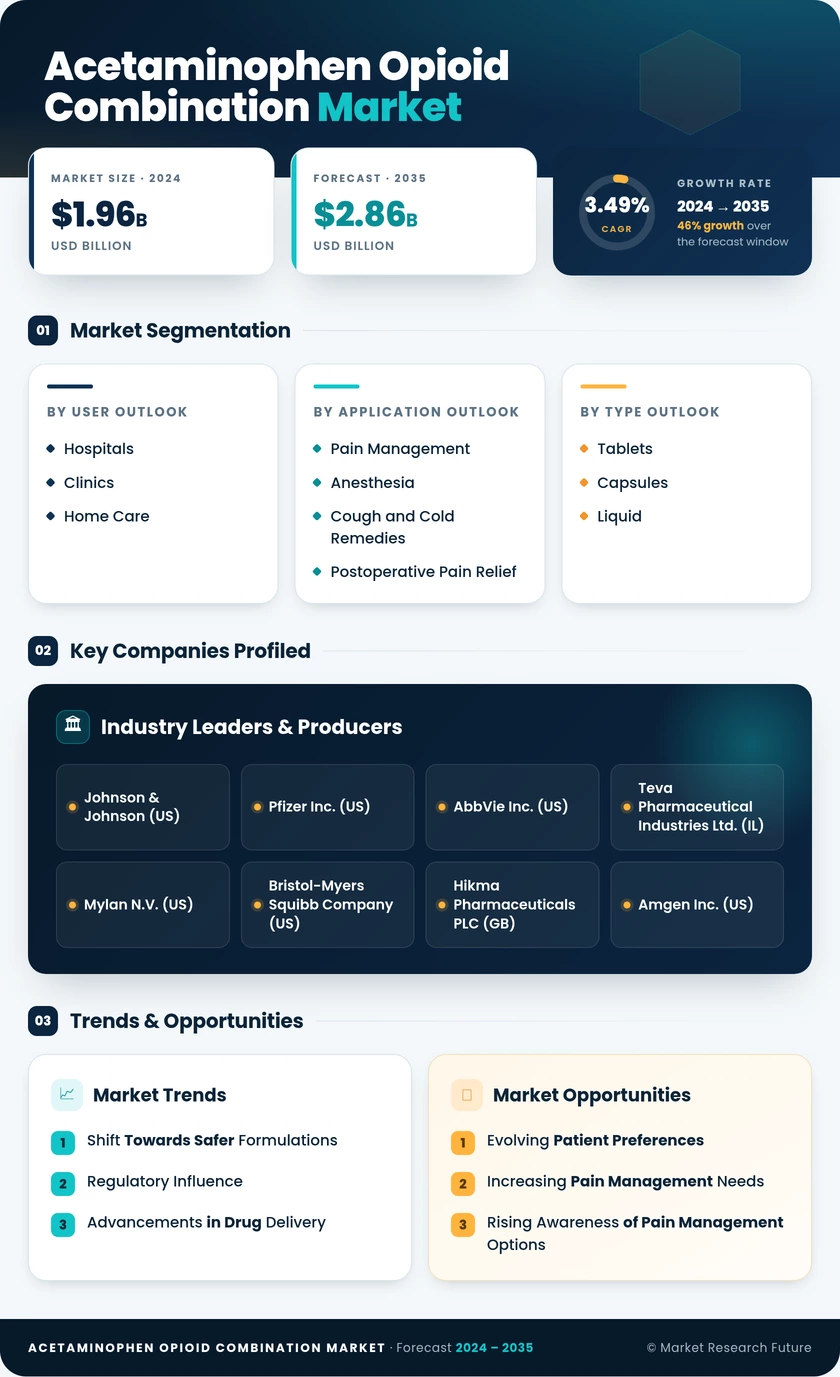 Acetaminophen Opioid Combination Market

MARKET SIZE · 2024
$1.96B
USD BILLION

FORECAST · 2035
$2.86B
USD BILLION

3.49%
CAGR
GROWTH RATE
2024 → 2035
46% growth over the forecast window

01 Market Segmentation

BY USER OUTLOOK
Hospitals
Clinics
Home Care

BY APPLICATION OUTLOOK
Pain Management
Anesthesia
Cough and Cold Remedies
Postoperative Pain Relief

BY TYPE OUTLOOK
Tablets
Capsules
Liquid

02 Key Companies Profiled

Industry Leaders & Producers

Johnson & Johnson (US)
Pfizer Inc. (US)
AbbVie Inc. (US)
Teva Pharmaceutical Industries Ltd. (IL)
Mylan N.V. (US)
Bristol-Myers Squibb Company (US)
Hikma Pharmaceuticals PLC (GB)
Amgen Inc. (US)

03 Trends & Opportunities

Market Trends
1 Shift Towards Safer Formulations
2 Regulatory Influence
3 Advancements in Drug Delivery

Market Opportunities
1 Evolving Patient Preferences
2 Increasing Pain Management Needs
3 Rising Awareness of Pain Management Options

ACETAMINOPHEN OPIOID COMBINATION MARKET · Forecast 2024 – 2035
© Market Research Future